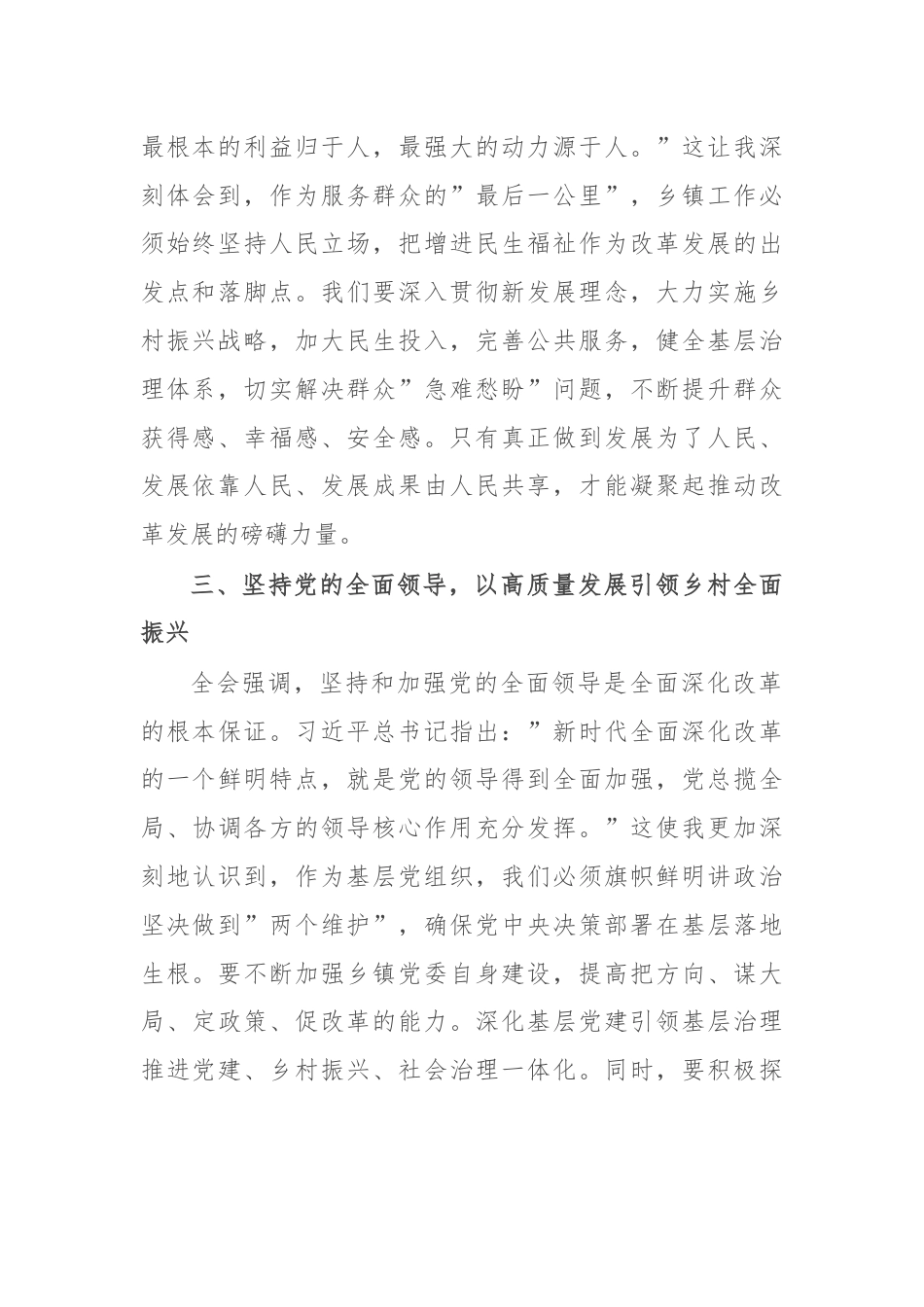 最根本的利益归于人，最强大的动力源于人。”这让我深刻体会到，作为服务群众的”最后一公里”，乡镇工作必须始终坚持人民立场，把增进民生福祉作为改革发展的出发点和落脚点。我们要深入贯彻新发展理念，大力实施乡村振兴战略，加大民生投入，完善公共服务，健全基层治理体系，切实解决群众”急难愁盼”问题，不断提升群众获得感、幸福感、安全感。只有真正做到发展为了人民、发展依靠人民、发展成果由人民共享，才能凝聚起推动改革发展的磅礴力量。

三、坚持党的全面领导，以高质量发展引领乡村全面振兴

全会强调，坚持和加强党的全面领导是全面深化改革的根本保证。习近平总书记指出：”新时代全面深化改革的一个鲜明特点，就是党的领导得到全面加强，党总揽全局、协调各方的领导核心作用充分发挥。”这使我更加深刻地认识到，作为基层党组织，我们必须旗帜鲜明讲政治坚决做到”两个维护”，确保党中央决策部署在基层落地生根。要不断加强乡镇党委自身建设，提高把方向、谋大局、定政策、促改革的能力。深化基层党建引领基层治理推进党建、乡村振兴、社会治理一体化。同时，要积极探